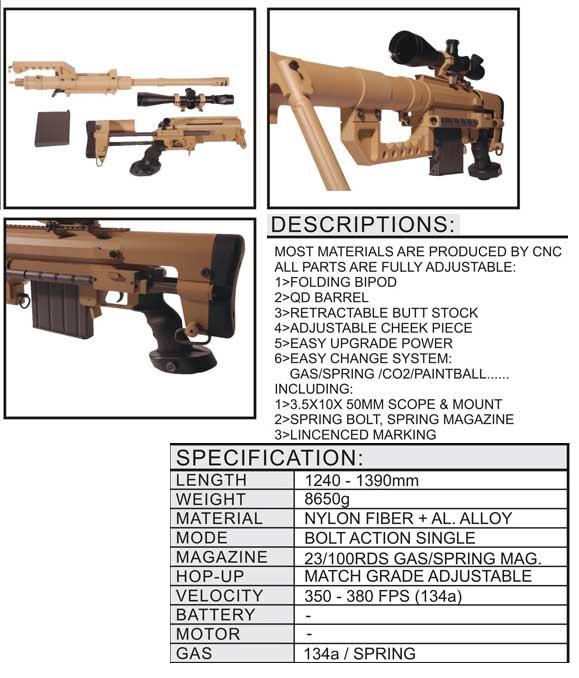 DESCRIPTIONS:

MOST MATERIALS ARE PRODUCED BY CNC
ALL PARTS ARE FULLY ADJUSTABLE:
1>FOLDING BIPOD
2>QD BARREL
3>RETRACTABLE BUTT STOCK
4>ADJUSTABLE CHEEK PIECE
5>EASY UPGRADE POWER
6>EASY CHANGE SYSTEM:
GAS/SPRING /CO2/PAINTBALL......
INCLUDING:
1>3.5X10X 50MM SCOPE & MOUNT
2>SPRING BOLT, SPRING MAGAZINE
3>LINCENCED MARKING

SPECIFICATION:

| LENGTH | 1240 - 1390mm |
|---|---|
| WEIGHT | 8650g |
| MATERIAL | NYLON FIBER + AL. ALLOY |
| MODE | BOLT ACTION SINGLE |
| MAGAZINE | 23/100RDS GAS/SPRING MAG. |
| HOP-UP | MATCH GRADE ADJUSTABLE |
| VELOCITY | 350 - 380 FPS (134a) |
| BATTERY | - |
| MOTOR | - |
| GAS | 134a / SPRING |